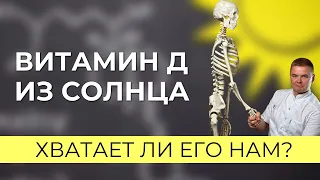 ВИТАМИН Д
ИЗ СОЛНЦА

ХВАТАЕТ ЛИ ЕГО НАМ?